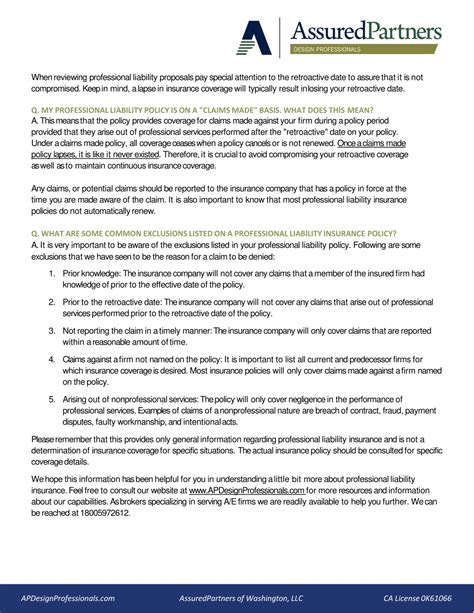 AssuredPartners
DESIGN PROFESSIONALS

When reviewing professional liability proposals pay special attention to the retroactive date to assure that it is not compromised. Keep in mind, a lapse in insurance coverage will typically result in losing your retroactive date.

Q. MY PROFESSIONAL LIABILITY POLICY IS ON A "CLAIMS MADE" BASIS. WHAT DOES THIS MEAN?
A. This means that the policy provides coverage for claims made against your firm during a policy period provided that they arise out of professional services performed after the "retroactive" date on your policy. Under a claims made policy, all coverage ceases when a policy cancels or is not renewed. Once a claims made policy lapses, it is like it never existed. Therefore, it is crucial to avoid compromising your retroactive coverage as well as to maintain continuous insurance coverage.

Any claims, or potential claims should be reported to the insurance company that has a policy in force at the time you are made aware of the claim. It is also important to know that most professional liability insurance policies do not automatically renew.

Q. WHAT ARE SOME COMMON EXCLUSIONS LISTED ON A PROFESSIONAL LIABILITY INSURANCE POLICY?
A. It is very important to be aware of the exclusions listed in your professional liability policy. Following are some exclusions that we have seen to be the reason for a claim to be denied:

1. Prior knowledge: The insurance company will not cover any claims that a member of the insured firm had knowledge of prior to the effective date of the policy.

2. Prior to the retroactive date: The insurance company will not cover any claims that arise out of professional services performed prior to the retroactive date of the policy.

3. Not reporting the claim in a timely manner: The insurance company will only cover claims that are reported within a reasonable amount of time.

4. Claims against a firm not named on the policy: It is important to list all current and predecessor firms for which insurance coverage is desired. Most insurance policies will only cover claims made against a firm named on the policy.

5. Arising out of nonprofessional services: The policy will only cover negligence in the performance of professional services. Examples of claims of a nonprofessional nature are breach of contract, fraud, payment disputes, faulty workmanship, and intentional acts.

Please remember that this provides only general information regarding professional liability insurance and is not a determination of insurance coverage for specific situations. The actual insurance policy should be consulted for specific coverage details.

We hope this information has been helpful for you in understanding a little bit more about professional liability insurance. Feel free to consult our website at www.APDesignProfessionals.com for more resources and information about our capabilities. As brokers specializing in serving A/E firms we are readily available to help you further. We can be reached at 18005972612.

APDesignProfessionals.com AssuredPartners of Washington, LLC CA License 0K61066